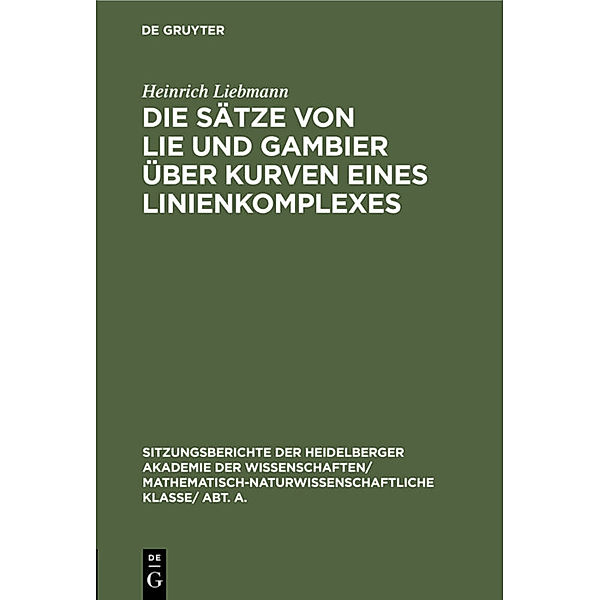 DE GRUYTER

Heinrich Liebmann

DIE SÄTZE VON LIE UND GAMBIER ÜBER KURVEN EINES LINIENKOMPLEXES

SITZUNGSBERICHTE DER HEIDELBERGER AKADEMIE DER WISSENSCHAFTEN/ MATHEMATISCH-NATURWISSENSCHAFTLICHE KLASSE/ ABT. A.

DE G